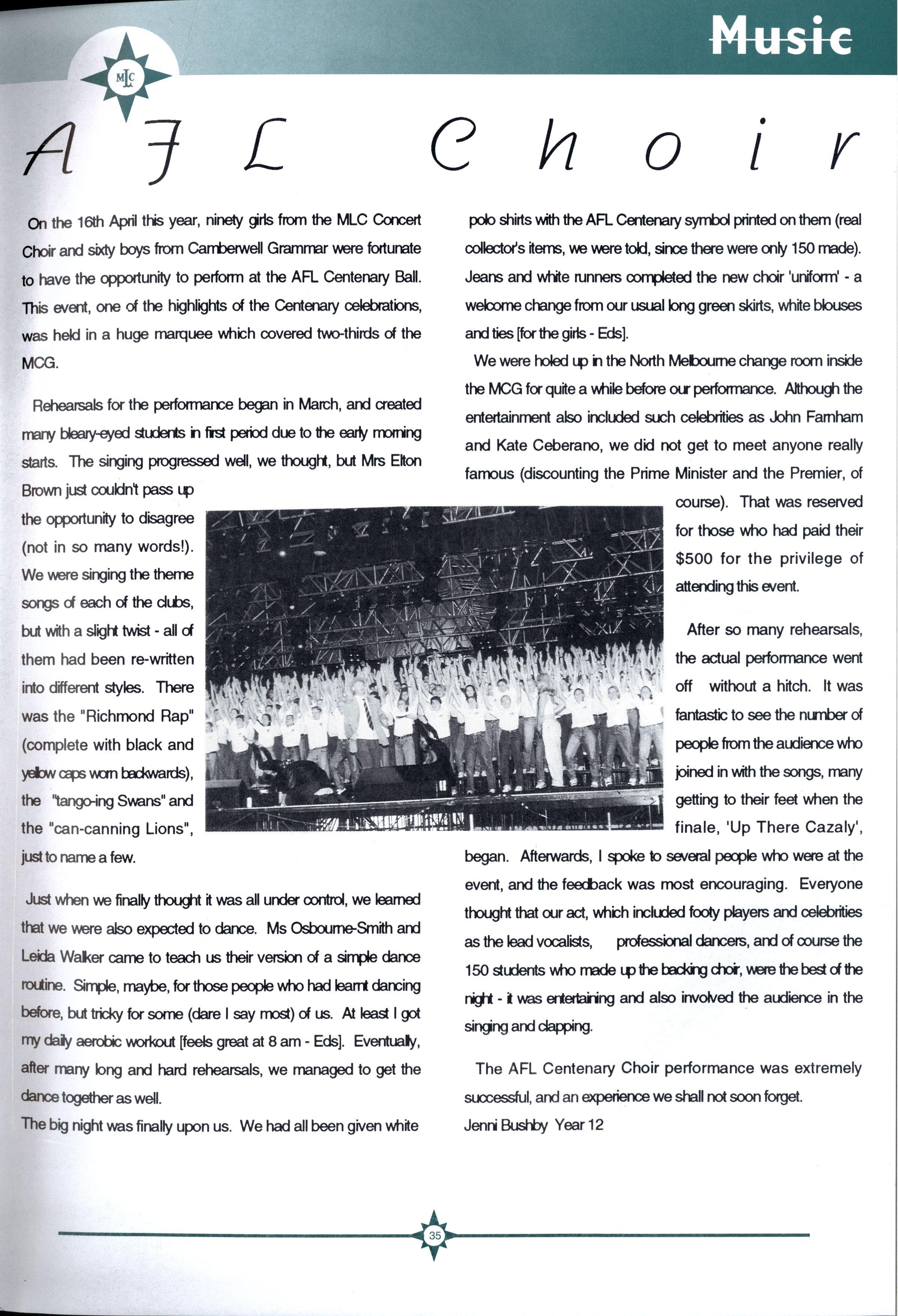 Music

MLC

AFL Choir

On the 16th April this year, ninety girls from the MLC Concert Choir and sixty boys from Camberwell Grammar were fortunate to have the opportunity to perform at the AFL Centenary Ball. This event, one of the highlights of the Centenary celebrations, was held in a huge marquee which covered two-thirds of the MCG.

Rehearsals for the performance began in March, and created many bleary-eyed students in first period due to the early morning starts. The singing progressed well, we thought, but Mrs Elton Brown just couldn't pass up the opportunity to disagree (not in so many words!). We were singing the theme songs of each of the clubs, but with a slight twist - all of them had been re-written into different styles. There was the "Richmond Rap" (complete with black and yellow caps worn backwards), the "tango-ing Swans" and the "can-canning Lions", just to name a few.

Just when we finally thought it was all under control, we learned that we were also expected to dance. Ms Osbourne-Smith and Leida Walker came to teach us their version of a simple dance routine. Simple, maybe, for those people who had learnt dancing before, but tricky for some (dare I say most) of us. At least I got my daily aerobic workout [feels great at 8 am - Eds]. Eventually, after many long and hard rehearsals, we managed to get the dance together as well.
The big night was finally upon us. We had all been given white polo shirts with the AFL Centenary symbol printed on them (real collector's items, we were told, since there were only 150 made). Jeans and white runners completed the new choir 'uniform' - a welcome change from our usual long green skirts, white blouses and ties [for the girls - Eds].

We were holed up in the North Melbourne change room inside the MCG for quite a while before our performance. Although the entertainment also included such celebrities as John Farnham and Kate Ceberano, we did not get to meet anyone really famous (discounting the Prime Minister and the Premier, of course). That was reserved for those who had paid their $500 for the privilege of attending this event.

After so many rehearsals, the actual performance went off without a hitch. It was fantastic to see the number of people from the audience who joined in with the songs, many getting to their feet when the finale, 'Up There Cazaly', began. Afterwards, I spoke to several people who were at the event, and the feedback was most encouraging. Everyone thought that our act, which included footy players and celebrities as the lead vocalists, professional dancers, and of course the 150 students who made up the backing choir, were the best of the night - it was entertaining and also involved the audience in the singing and clapping.

The AFL Centenary Choir performance was extremely successful, and an experience we shall not soon forget.
Jenni Bushby Year 12

35